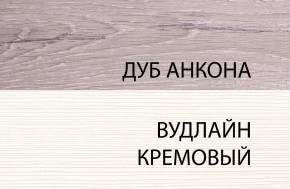 ДУБ АНКОНА

ВУДЛАЙН КРЕМОВЫЙ